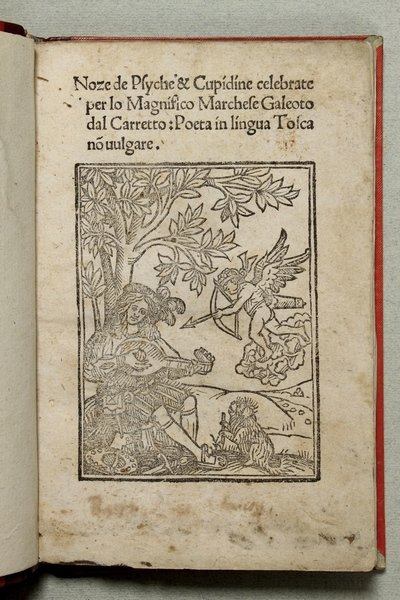 Noze de Psyche & Cupidine celebrate per lo Magnifico Marchese Galeoto dal Carretto: Poeta in lingua Tosca nõ uulgare.